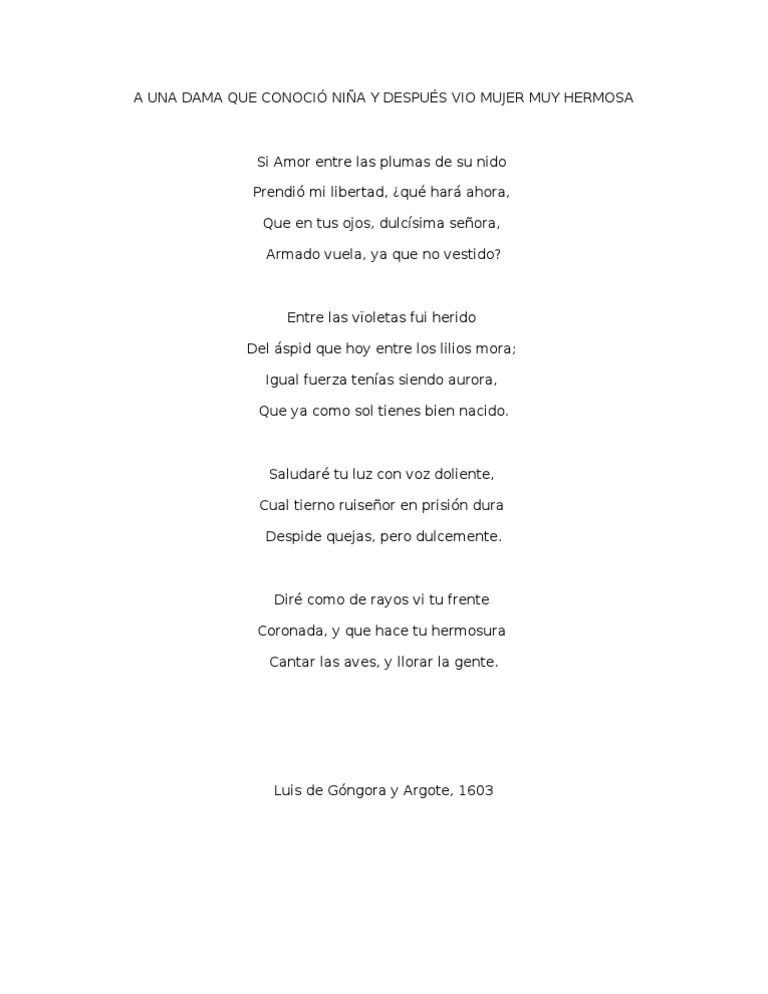 A UNA DAMA QUE CONOCIÓ NIÑA Y DESPUÉS VIO MUJER MUY HERMOSA

Si Amor entre las plumas de su nido
Prendió mi libertad, ¿qué hará ahora,
Que en tus ojos, dulcísima señora,
Armado vuela, ya que no vestido?

Entre las violetas fui herido
Del áspid que hoy entre los lilios mora;
Igual fuerza tenías siendo aurora,
Que ya como sol tienes bien nacido.

Saludaré tu luz con voz doliente,
Cual tierno ruiseñor en prisión dura
Despide quejas, pero dulcemente.

Diré como de rayos vi tu frente
Coronada, y que hace tu hermosura
Cantar las aves, y llorar la gente.

Luis de Góngora y Argote, 1603